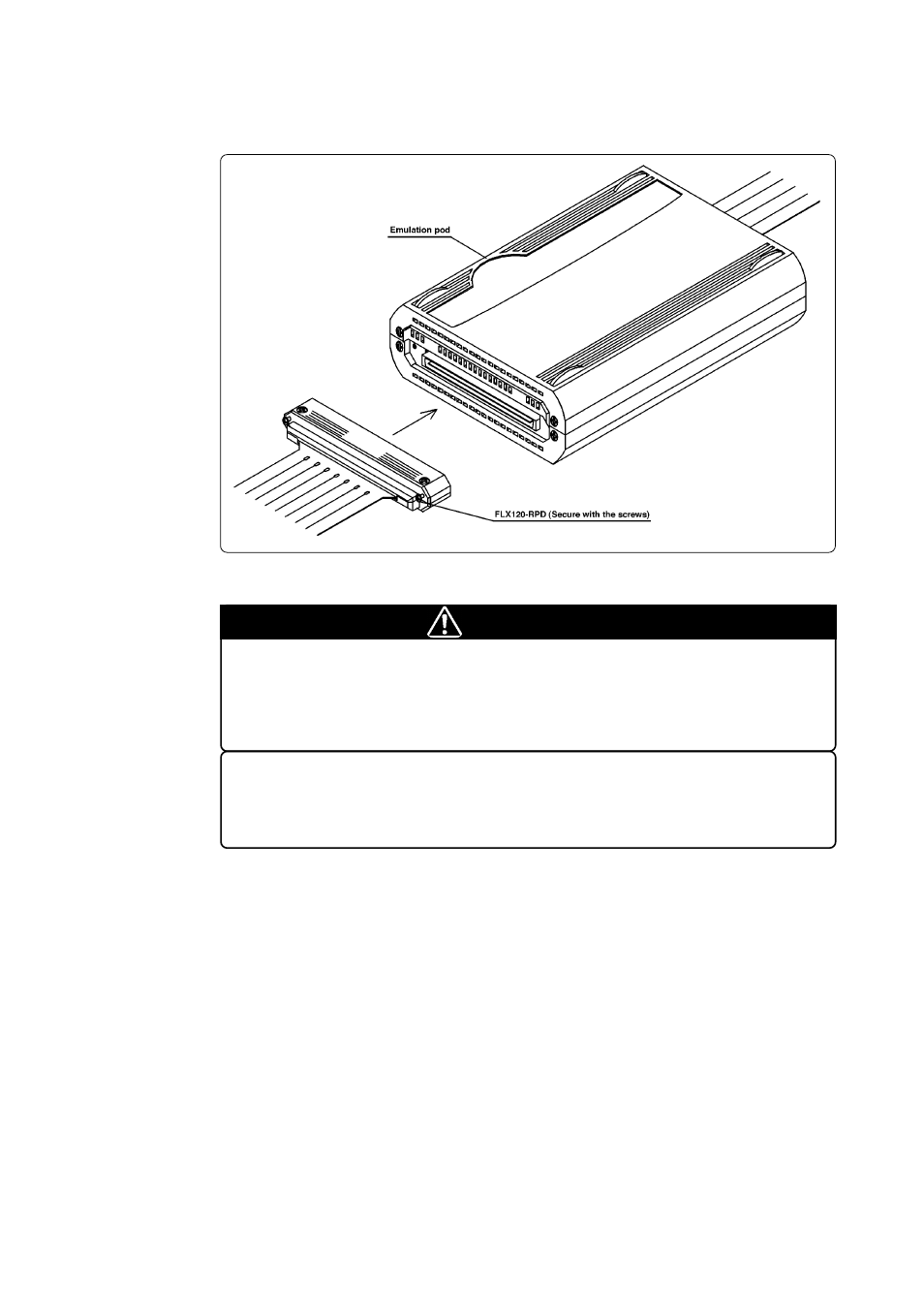 Emulation pod

FLX120-RPD (Secure with the screws)